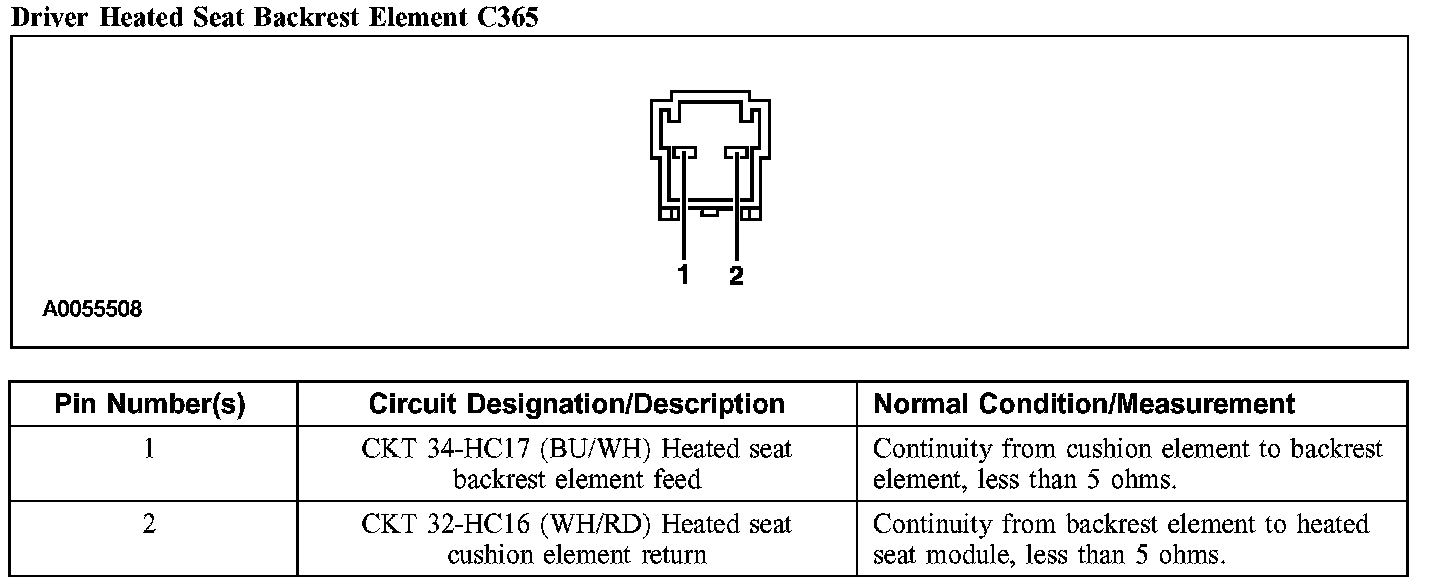 Driver Heated Seat Backrest Element C365

1 2

A0055508

| Pin Number(s) | Circuit Designation/Description | Normal Condition/Measurement |
|---|---|---|
| 1 | CKT 34-HC17 (BU/WH) Heated seat backrest element feed | Continuity from cushion element to backrest element, less than 5 ohms. |
| 2 | CKT 32-HC16 (WH/RD) Heated seat cushion element return | Continuity from backrest element to heated seat module, less than 5 ohms. |